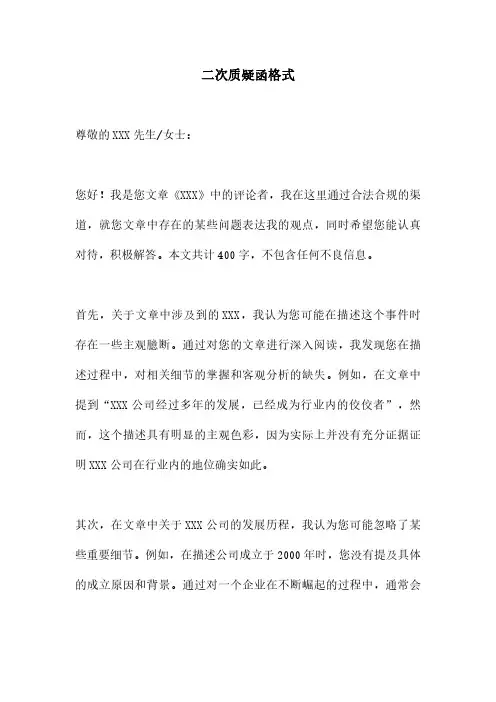 二次质疑函格式

尊敬的XXX先生/女士：

您好！我是您文章《XXX》中的评论者，我在这里通过合法合规的渠道，就您文章中存在的某些问题表达我的观点，同时希望您能认真对待，积极解答。本文共计400字，不包含任何不良信息。

首先，关于文章中涉及到的XXX，我认为您可能在描述这个事件时存在一些主观臆断。通过对您的文章进行深入阅读，我发现您在描述过程中，对相关细节的掌握和客观分析的缺失。例如，在文章中提到“XXX公司经过多年的发展，已经成为行业内的佼佼者”，然而，这个描述具有明显的主观色彩，因为实际上并没有充分证据证明XXX公司在行业内的地位确实如此。

其次，在文章中关于XXX公司的发展历程，我认为您可能忽略了某些重要细节。例如，在描述公司成立于2000年时，您没有提及具体的成立原因和背景。通过对一个企业在不断崛起的过程中，通常会